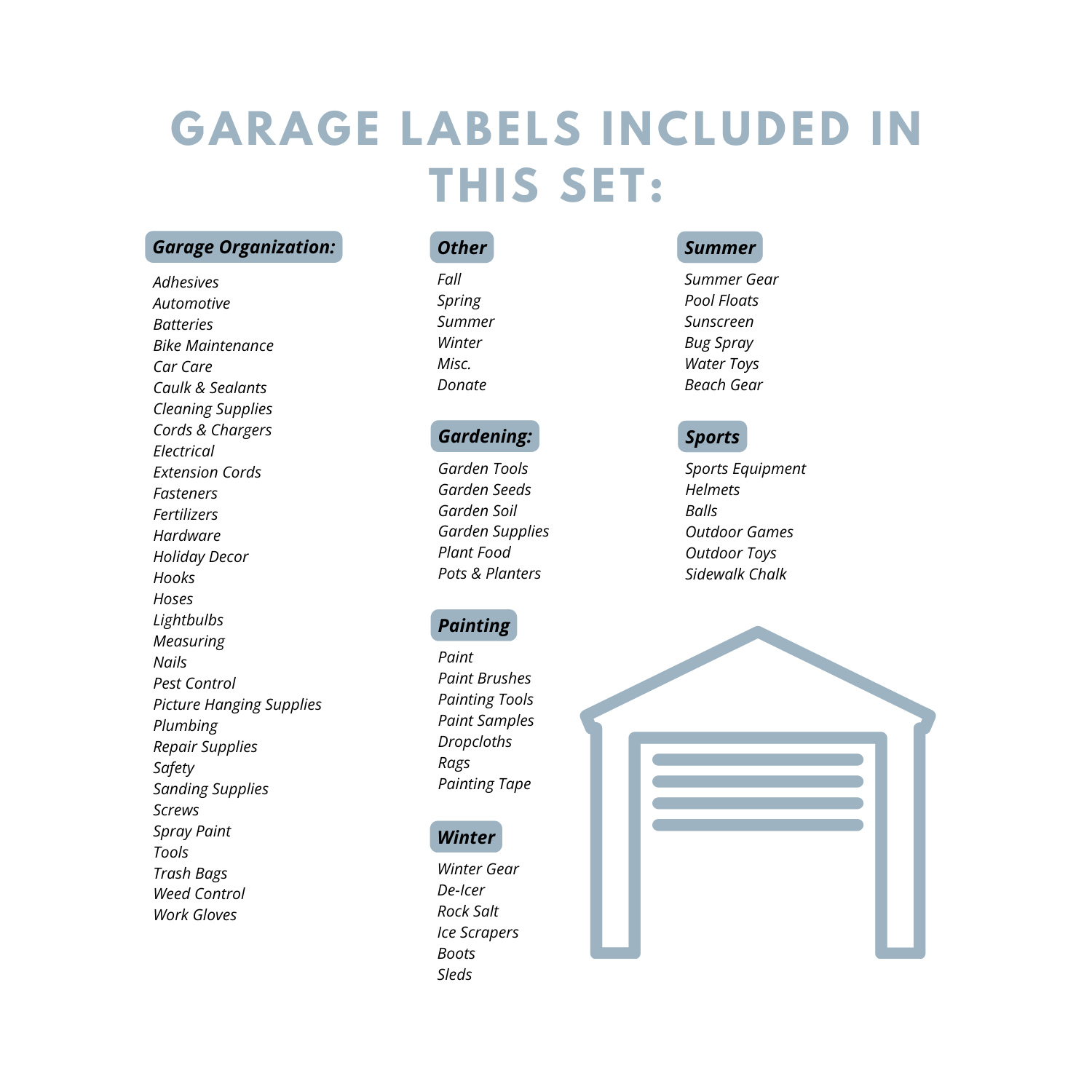 GARAGE LABELS INCLUDED IN THIS SET:

Garage Organization:

Adhesives
Automotive
Batteries
Bike Maintenance
Car Care
Caulk & Sealants
Cleaning Supplies
Cords & Chargers
Electrical
Extension Cords
Fasteners
Fertilizers
Hardware
Holiday Decor
Hooks
Hoses
Lightbulbs
Measuring
Nails
Pest Control
Picture Hanging Supplies
Plumbing
Repair Supplies
Safety
Sanding Supplies
Screws
Spray Paint
Tools
Trash Bags
Weed Control
Work Gloves

Other

Fall
Spring
Summer
Winter
Misc.
Donate

Gardening:

Garden Tools
Garden Seeds
Garden Soil
Garden Supplies
Plant Food
Pots & Planters

Painting

Paint
Paint Brushes
Painting Tools
Paint Samples
Dropcloths
Rags
Painting Tape

Winter

Winter Gear
De-Icer
Rock Salt
Ice Scrapers
Boots
Sleds

Summer

Summer Gear
Pool Floats
Sunscreen
Bug Spray
Water Toys
Beach Gear

Sports

Sports Equipment
Helmets
Balls
Outdoor Games
Outdoor Toys
Sidewalk Chalk